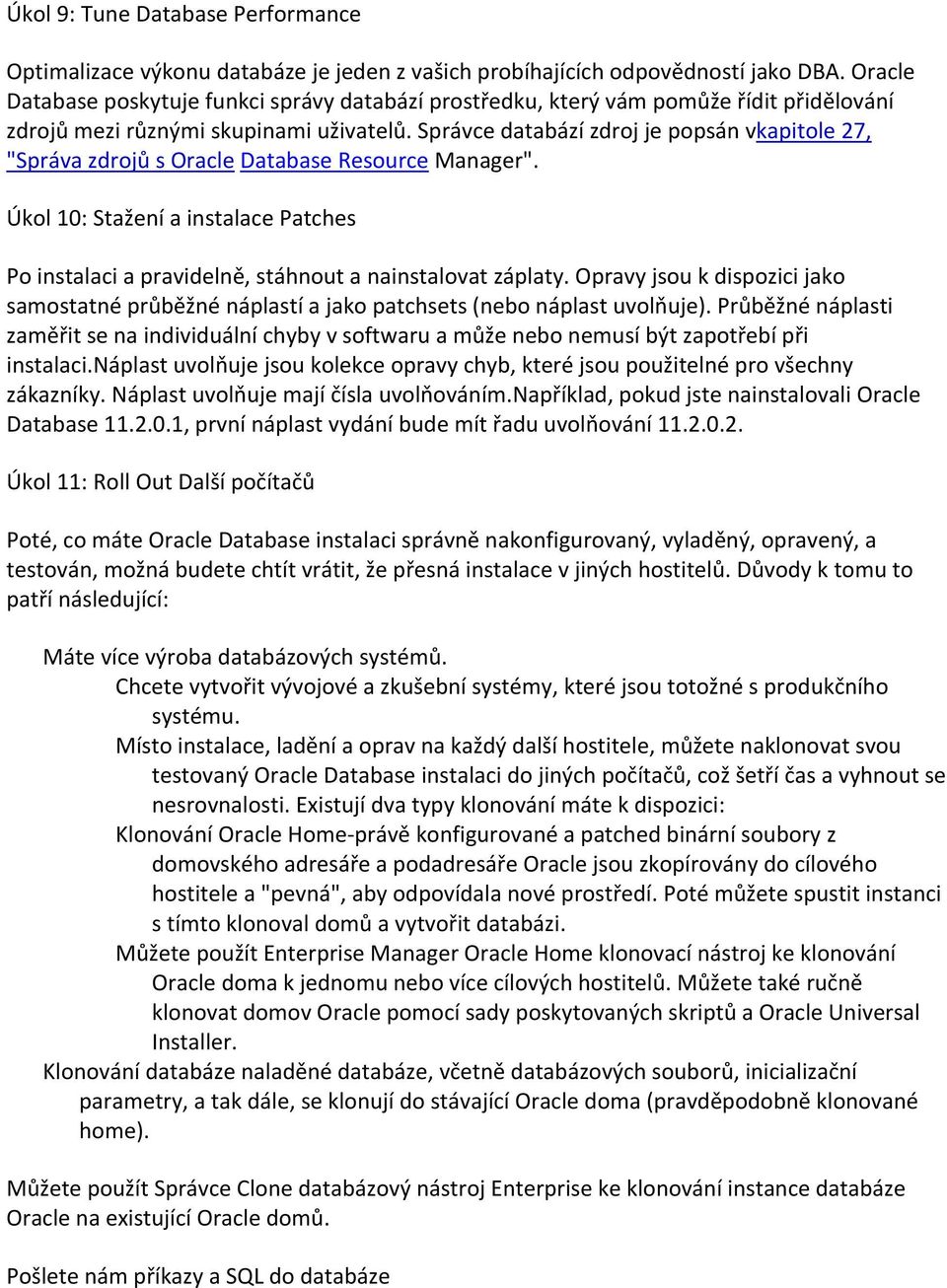 Úkol 9: Tune Database Performance

Optimalizace výkonu databáze je jeden z vašich probíhajících odpovědností jako DBA. Oracle Database poskytuje funkci správy databází prostředku, který vám pomůže řídit přidělování zdrojů mezi různými skupinami uživatelů. Správce databází zdroj je popsán vkapitole 27, "Správa zdrojů s Oracle Database Resource Manager".

Úkol 10: Stažení a instalace Patches

Po instalaci a pravidelně, stáhnout a nainstalovat záplaty. Opravy jsou k dispozici jako samostatné průběžné náplastí a jako patchsets (nebo náplast uvolňuje). Průběžné náplasti zaměřit se na individuální chyby v softwaru a může nebo nemusí být zapotřebí při instalaci.náplast uvolňuje jsou kolekce opravy chyb, které jsou použitelné pro všechny zákazníky. Náplast uvolňuje mají čísla uvolňováním.Například, pokud jste nainstalovali Oracle Database 11.2.0.1, první náplast vydání bude mít řadu uvolňování 11.2.0.2.

Úkol 11: Roll Out Další počítačů

Poté, co máte Oracle Database instalaci správně nakonfigurovaný, vyladěný, opravený, a testován, možná budete chtít vrátit, že přesná instalace v jiných hostitelů. Důvody k tomu to patří následující:

Máte více výroba databázových systémů.

Chcete vytvořit vývojové a zkušební systémy, které jsou totožné s produkčního systému.

Místo instalace, ladění a oprav na každý další hostitele, můžete naklonovat svou testovaný Oracle Database instalaci do jiných počítačů, což šetří čas a vyhnout se nesrovnalosti. Existují dva typy klonování máte k dispozici:

Klonování Oracle Home-právě konfigurované a patched binární soubory z domovského adresáře a podadresáře Oracle jsou zkopírovány do cílového hostitele a "pevná", aby odpovídala nové prostředí. Poté můžete spustit instanci s tímto klonoval domů a vytvořit databázi.

Můžete použít Enterprise Manager Oracle Home klonovací nástroj ke klonování Oracle doma k jednomu nebo více cílových hostitelů. Můžete také ručně klonovat domov Oracle pomocí sady poskytovaných skriptů a Oracle Universal Installer.

Klonování databáze naladěné databáze, včetně databázových souborů, inicializační parametry, a tak dále, se klonují do stávající Oracle doma (pravděpodobně klonované home).

Můžete použít Správce Clone databázový nástroj Enterprise ke klonování instance databáze Oracle na existující Oracle domů.

Pošlete nám příkazy a SQL do databáze